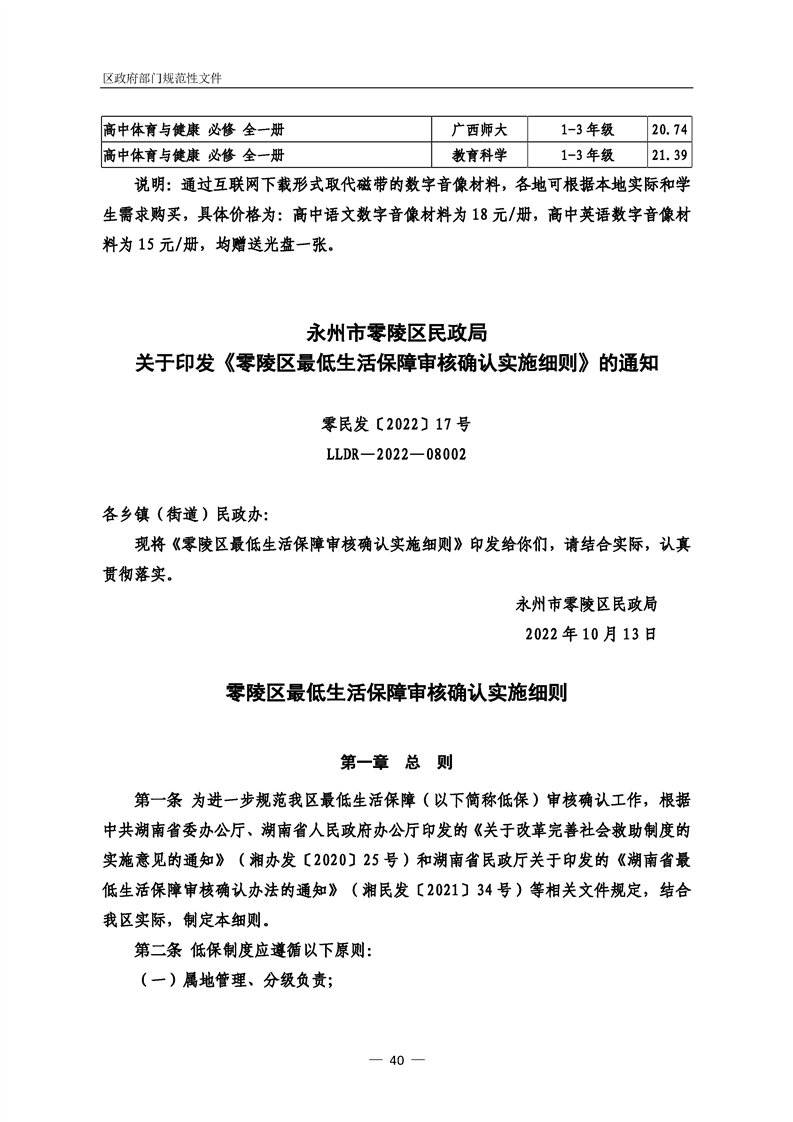 区政府部门规范性文件

| 高中体育与健康 必修 全一册 | 广西师大 | 1-3年级 | 20.74 |
|---|---|---|---|
| 高中体育与健康 必修 全一册 | 教育科学 | 1-3年级 | 21.39 |

说明：通过互联网下载形式取代磁带的数字音像材料，各地可根据本地实际和学生需求购买，具体价格为：高中语文数字音像材料为18元/册，高中英语数字音像材料为15元/册，均赠送光盘一张。

永州市零陵区民政局
关于印发《零陵区最低生活保障审核确认实施细则》的通知

零民发〔2022〕17号
LLDR—2022—08002

各乡镇（街道）民政办：

现将《零陵区最低生活保障审核确认实施细则》印发给你们，请结合实际，认真贯彻落实。

永州市零陵区民政局
2022年10月13日

零陵区最低生活保障审核确认实施细则

第一章 总 则

第一条 为进一步规范我区最低生活保障（以下简称低保）审核确认工作，根据中共湖南省委办公厅、湖南省人民政府办公厅印发的《关于改革完善社会救助制度的实施意见的通知》（湘办发〔2020〕25号）和湖南省民政厅关于印发的《湖南省最低生活保障审核确认办法的通知》（湘民发〔2021〕34号）等相关文件规定，结合我区实际，制定本细则。

第二条 低保制度应遵循以下原则：

（一）属地管理、分级负责；

— 40 —